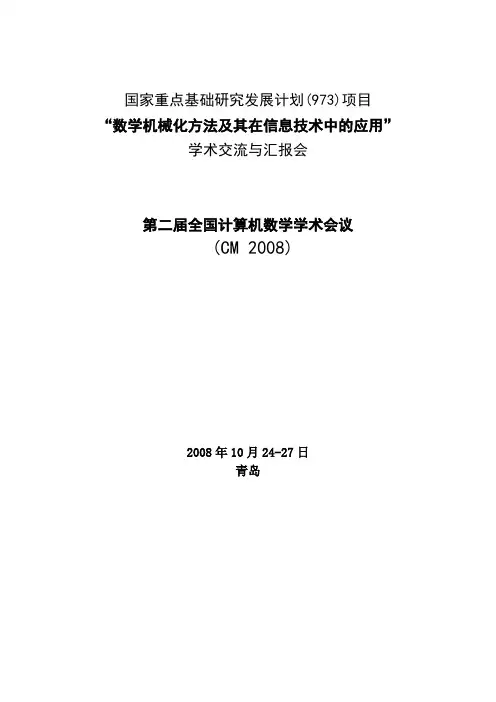 国家重点基础研究发展计划(973)项目
“数学机械化方法及其在信息技术中的应用”
学术交流与汇报会

第二届全国计算机数学学术会议
(CM 2008)

2008年10月24-27日
青岛